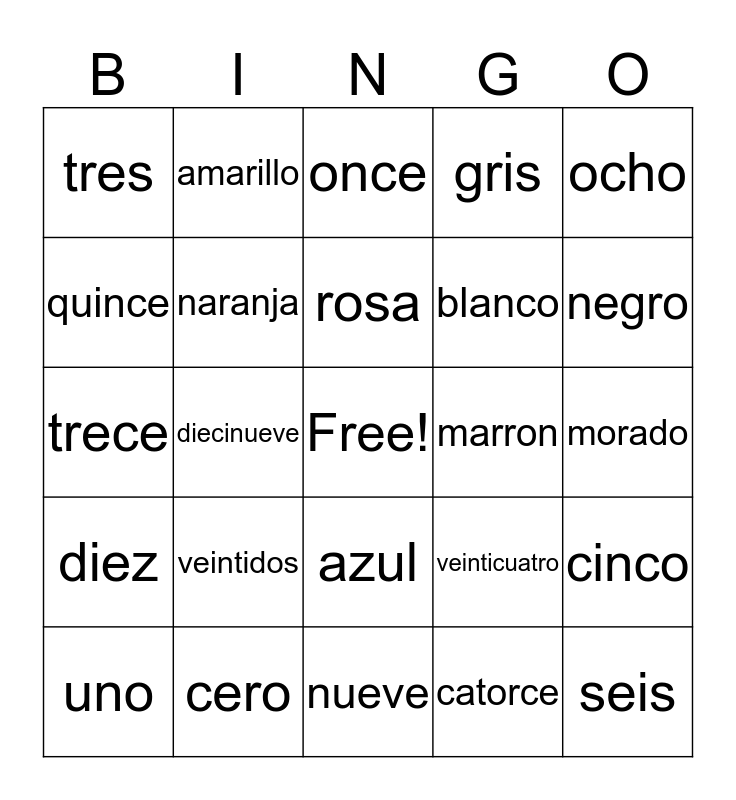 | B | I | N | G | O |
|---|---|---|---|---|
| tres | amarillo | once | gris | ocho |
| quince | naranja | rosa | blanco | negro |
| trece | diecinueve | Free! | marron | morado |
| diez | veintidos | azul | veinticuatro | cinco |
| uno | cero | nueve | catorce | seis |